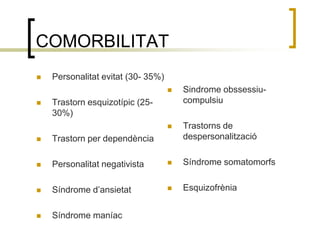 COMORBILITAT

- Personalitat evitat (30- 35%)
- Trastorn esquizotípic (25-30%)
- Trastorn per dependència
- Personalitat negativista
- Síndrome d'ansietat
- Síndrome maníac

- Síndrome obssessiu-compulsiu
- Trastorns de despersonalització
- Síndrome somatomorfs
- Esquizofrènia